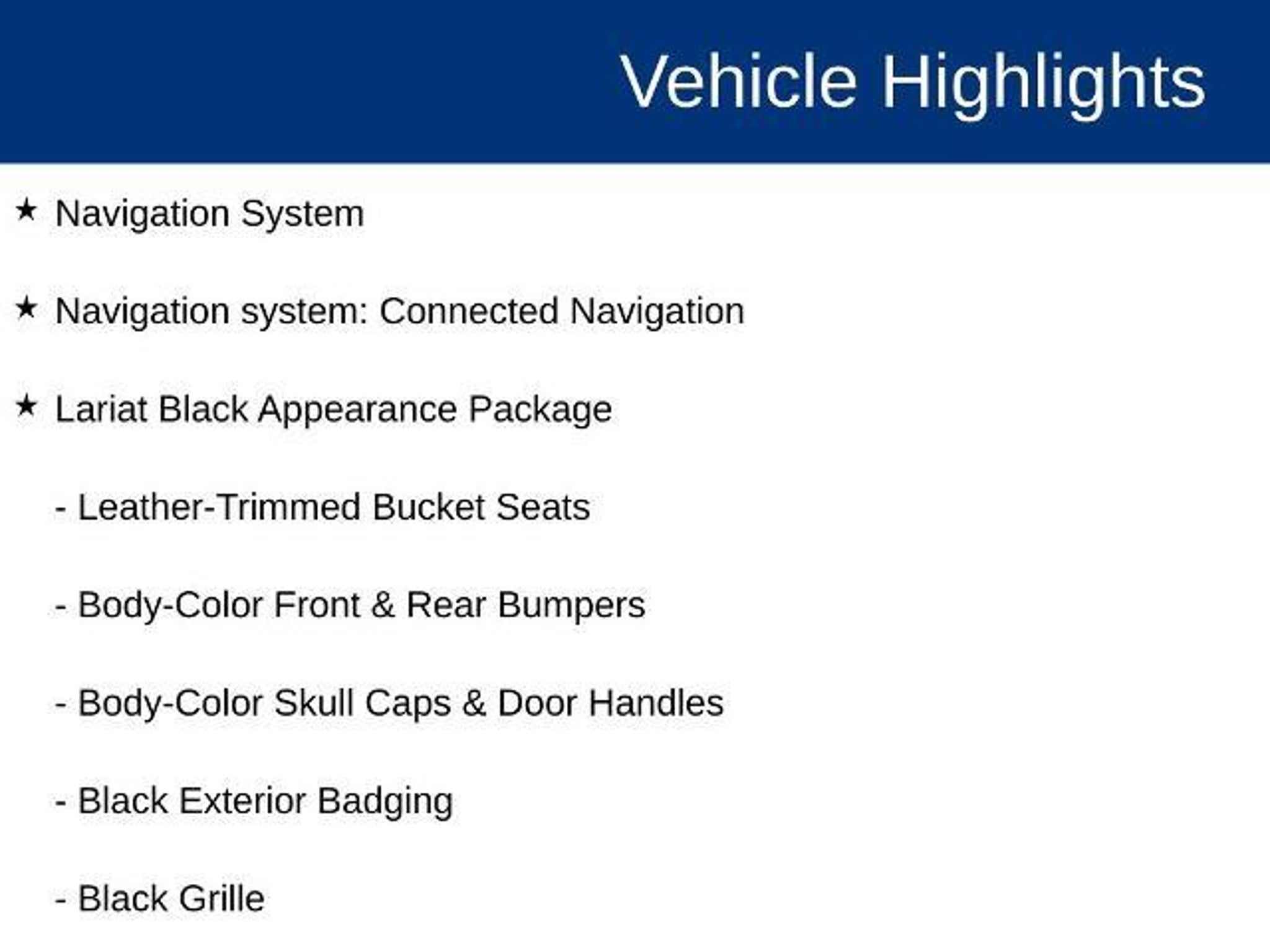 Vehicle Highlights

★ Navigation System

★ Navigation system: Connected Navigation

★ Lariat Black Appearance Package

- Leather-Trimmed Bucket Seats

- Body-Color Front & Rear Bumpers

- Body-Color Skull Caps & Door Handles

- Black Exterior Badging

- Black Grille